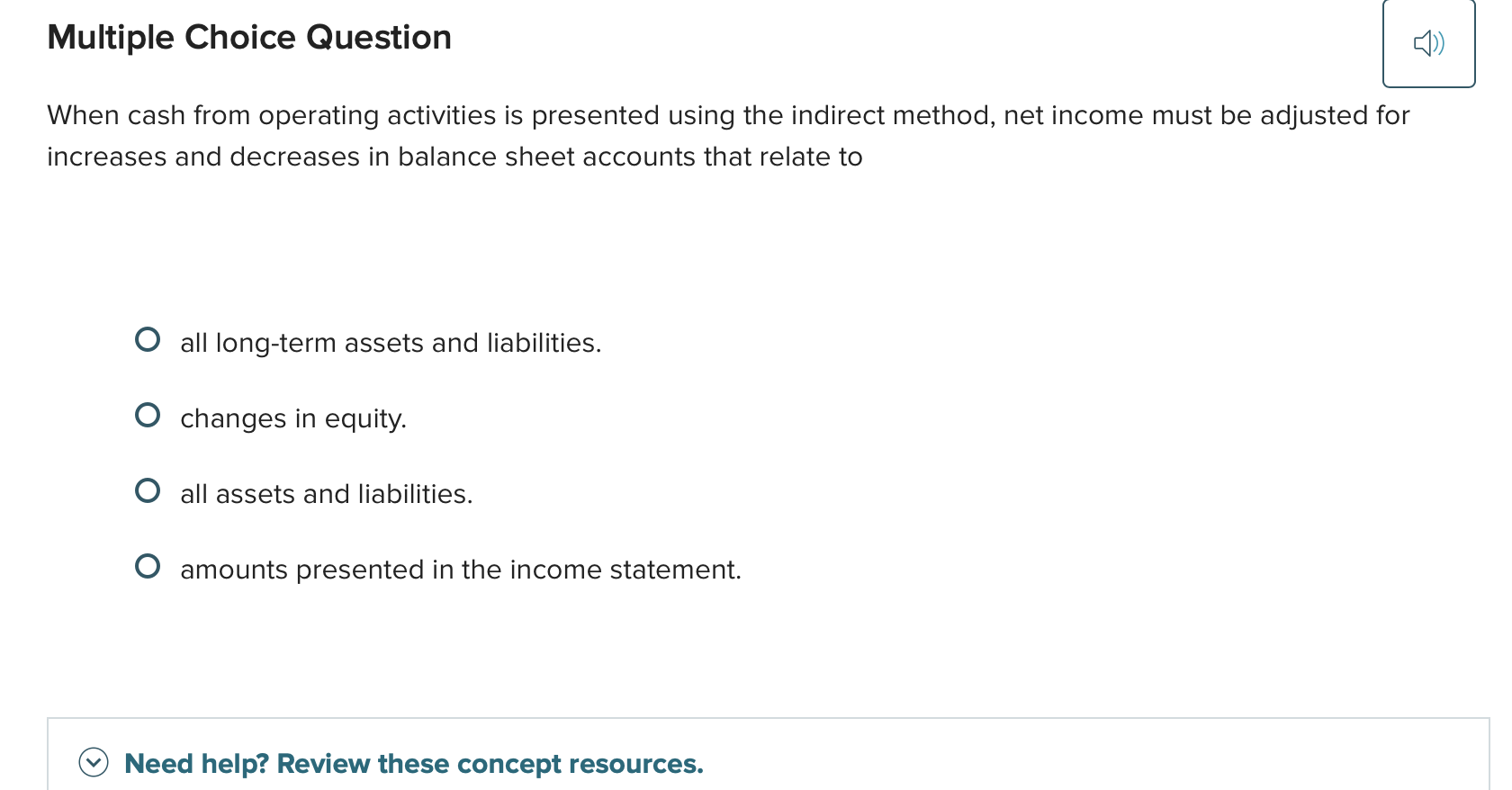 Multiple Choice Question

When cash from operating activities is presented using the indirect method, net income must be adjusted for increases and decreases in balance sheet accounts that relate to

all long-term assets and liabilities.

changes in equity.

all assets and liabilities.

amounts presented in the income statement.

Need help? Review these concept resources.